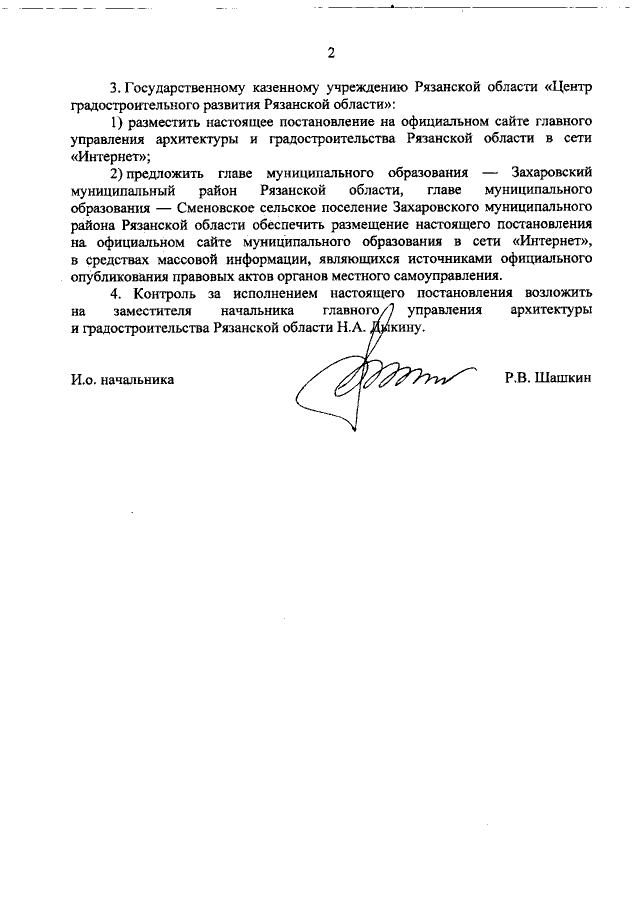 2

3. Государственному казенному учреждению Рязанской области «Центр градостроительного развития Рязанской области»:

1) разместить настоящее постановление на официальном сайте главного управления архитектуры и градостроительства Рязанской области в сети «Интернет»;

2) предложить главе муниципального образования — Захаровский муниципальный район Рязанской области, главе муниципального образования — Сменовское сельское поселение Захаровского муниципального района Рязанской области обеспечить размещение настоящего постановления на официальном сайте муниципального образования в сети «Интернет», в средствах массовой информации, являющихся источниками официального опубликования правовых актов органов местного самоуправления.

4. Контроль за исполнением настоящего постановления возложить на заместителя начальника главного управления архитектуры и градостроительства Рязанской области Н.А. Дыкину.

И.о. начальника

Р.В. Шашкин